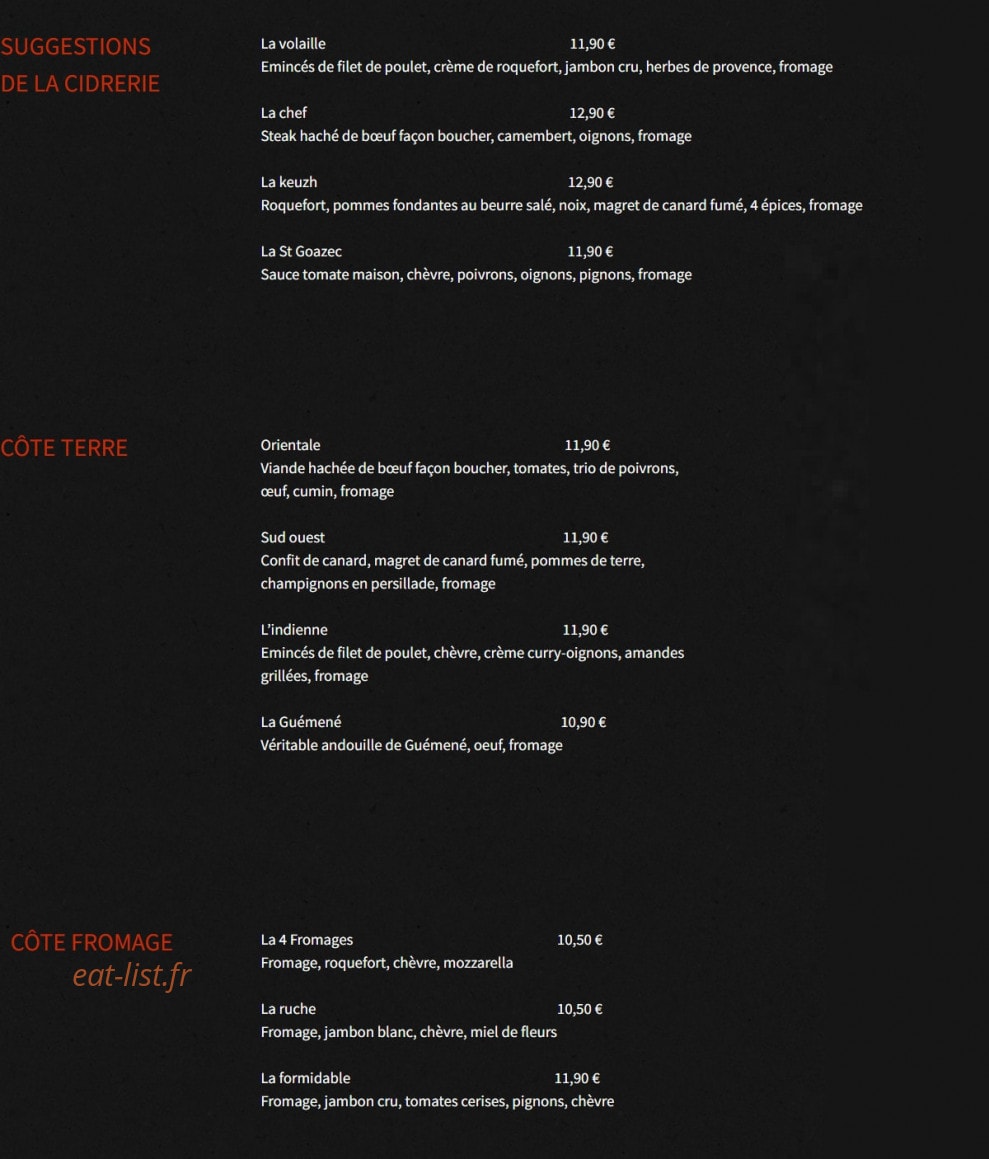 SUGGESTIONS DE LA CIDRERIE

La volaille 11,90 €
Emincés de filet de poulet, crème de roquefort, jambon cru, herbes de provence, fromage

La chef 12,90 €
Steak haché de bœuf façon boucher, camembert, oignons, fromage

La keuzh 12,90 €
Roquefort, pommes fondantes au beurre salé, noix, magret de canard fumé, 4 épices, fromage

La St Goazec 11,90 €
Sauce tomate maison, chèvre, poivrons, oignons, pignons, fromage

CÔTE TERRE

Orientale 11,90 €
Viande hachée de bœuf façon boucher, tomates, trio de poivrons, œuf, cumin, fromage

Sud ouest 11,90 €
Confit de canard, magret de canard fumé, pommes de terre, champignons en persillade, fromage

L'indienne 11,90 €
Emincés de filet de poulet, chèvre, crème curry-oignons, amandes grillées, fromage

La Guémené 10,90 €
Véritable andouille de Guémené, oeuf, fromage

CÔTE FROMAGE
eat-list.fr

La 4 Fromages 10,50 €
Fromage, roquefort, chèvre, mozzarella

La ruche 10,50 €
Fromage, jambon blanc, chèvre, miel de fleurs

La formidable 11,90 €
Fromage, jambon cru, tomates cerises, pignons, chèvre